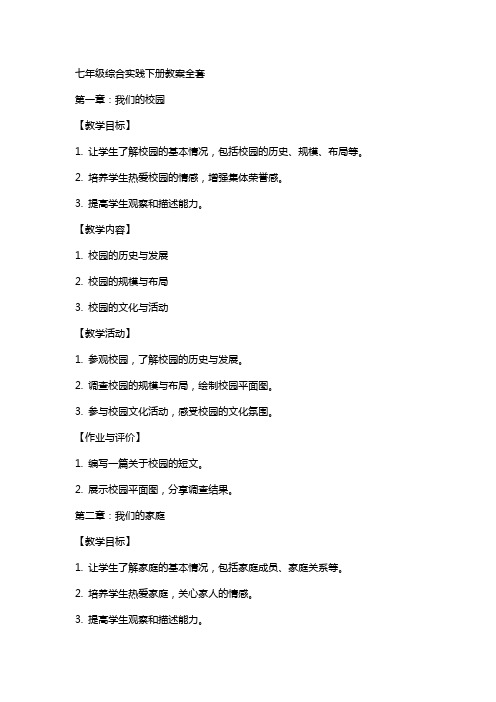 七年级综合实践下册教案全套

第一章：我们的校园

【教学目标】

1. 让学生了解校园的基本情况，包括校园的历史、规模、布局等。

2. 培养学生热爱校园的情感，增强集体荣誉感。

3. 提高学生观察和描述能力。

【教学内容】

1. 校园的历史与发展

2. 校园的规模与布局

3. 校园的文化与活动

【教学活动】

1. 参观校园，了解校园的历史与发展。

2. 调查校园的规模与布局，绘制校园平面图。

3. 参与校园文化活动，感受校园的文化氛围。

【作业与评价】

1. 编写一篇关于校园的短文。

2. 展示校园平面图，分享调查结果。

第二章：我们的家庭

【教学目标】

1. 让学生了解家庭的基本情况，包括家庭成员、家庭关系等。

2. 培养学生热爱家庭，关心家人的情感。

3. 提高学生观察和描述能力。